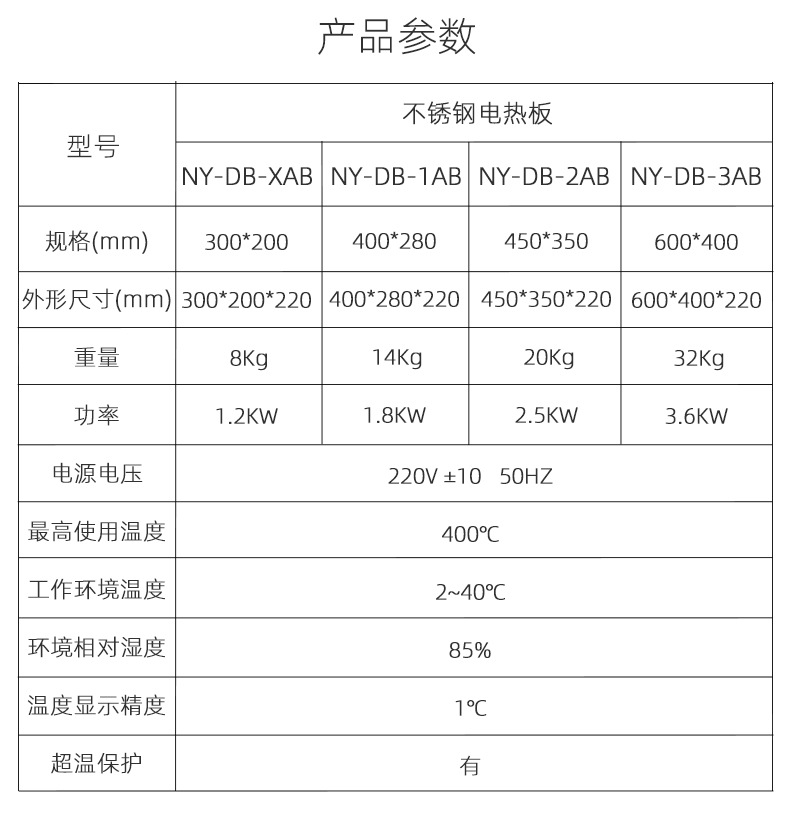 产品参数

| 型号 | 不锈钢电热板 | | | |
|---|---|---|---|---|
| | NY-DB-XAB | NY-DB-1AB | NY-DB-2AB | NY-DB-3AB |
| 规格(mm) | 300*200 | 400*280 | 450*350 | 600*400 |
| 外形尺寸(mm) | 300*200*220 | 400*280*220 | 450*350*220 | 600*400*220 |
| 重量 | 8Kg | 14Kg | 20Kg | 32Kg |
| 功率 | 1.2KW | 1.8KW | 2.5KW | 3.6KW |
| 电源电压 | 220V ±10 50HZ | | | |
| 最高使用温度 | 400℃ | | | |
| 工作环境温度 | 2~40℃ | | | |
| 环境相对湿度 | 85% | | | |
| 温度显示精度 | 1℃ | | | |
| 超温保护 | 有 | | | |